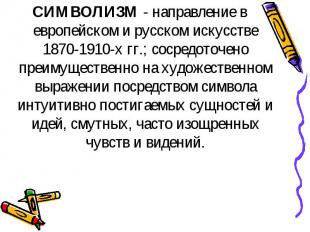 СИМВОЛИЗМ - направление в европейском и русском искусстве 1870-1910-х гг.; сосредоточено преимущественно на художественном выражении посредством символа интуитивно постигаемых сущностей и идей, смутных, часто изощренных чувств и видений.